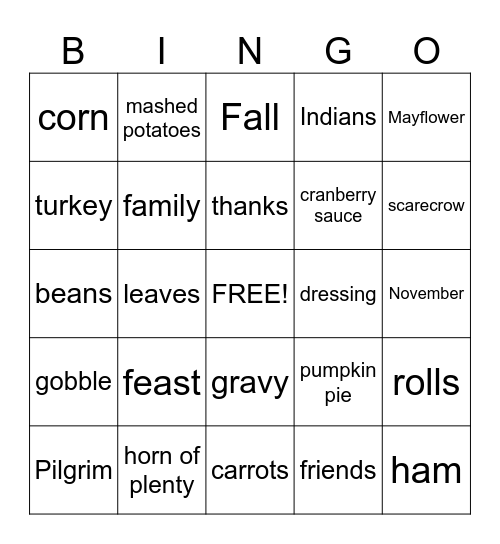 | B | I | N | G | O |
|---|---|---|---|---|
| corn | mashed potatoes | Fall | Indians | Mayflower |
| turkey | family | thanks | cranberry sauce | scarecrow |
| beans | leaves | FREE! | dressing | November |
| gobble | feast | gravy | pumpkin pie | rolls |
| Pilgrim | horn of plenty | carrots | friends | ham |